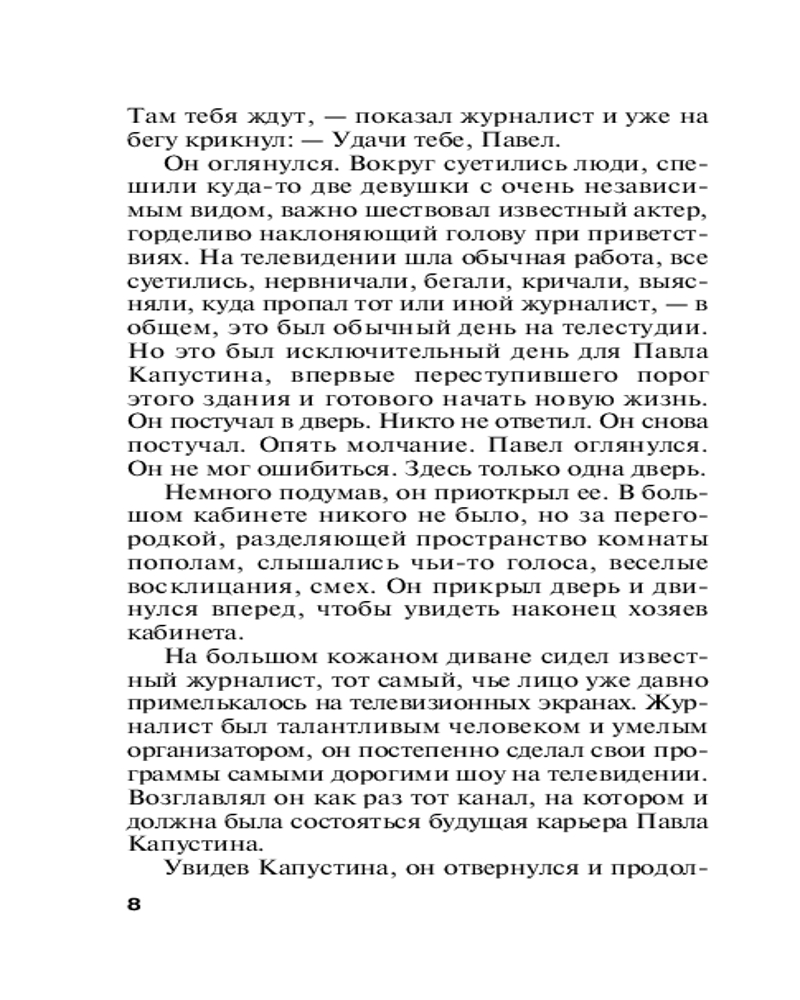 Там тебя ждут, — показал журналист и уже на бегу крикнул: — Удачи тебе, Павел.

Он оглянулся. Вокруг суетились люди, спешили куда-то две девушки с очень независимым видом, важно шествовал известный актер, горделиво наклоняющий голову при приветствиях. На телевидении шла обычная работа, все суетились, нервничали, бегали, кричали, выясняли, куда пропал тот или иной журналист, — в общем, это был обычный день на телестудии. Но это был исключительный день для Павла Капустина, впервые переступившего порог этого здания и готового начать новую жизнь. Он постучал в дверь. Никто не ответил. Он снова постучал. Опять молчание. Павел оглянулся. Он не мог ошибиться. Здесь только одна дверь.

Немного подумав, он приоткрыл ее. В большом кабинете никого не было, но за перегородкой, разделяющей пространство комнаты пополам, слышались чьи-то голоса, веселые восклицания, смех. Он прикрыл дверь и двинулся вперед, чтобы увидеть наконец хозяев кабинета.

На большом кожаном диване сидел известный журналист, тот самый, чье лицо уже давно примелькалось на телевизионных экранах. Журналист был талантливым человеком и умелым организатором, он постепенно сделал свои программы самыми дорогими шоу на телевидении. Возглавлял он как раз тот канал, на котором и должна была состояться будущая карьера Павла Капустина.

Увидев Капустина, он отвернулся и продол-

8